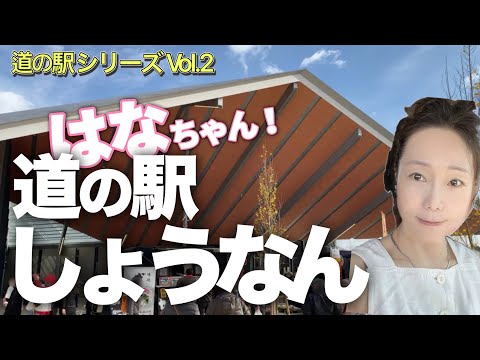 道の駅シリーズVol.2

はなちゃん！

道の駅
しょうなん